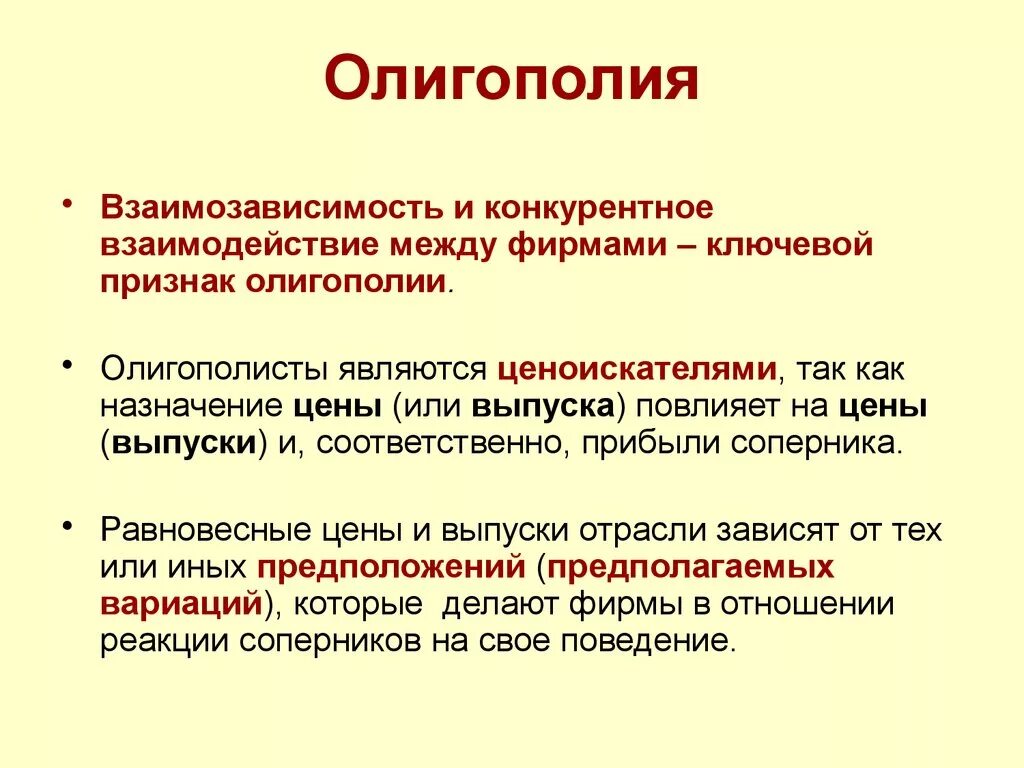 Олигополия

• Взаимозависимость и конкурентное взаимодействие между фирмами – ключевой признак олигополии.

• Олигополисты являются ценоискателями, так как назначение цены (или выпуска) повлияет на цены (выпуски) и, соответственно, прибыли соперника.

• Равновесные цены и выпуски отрасли зависят от тех или иных предположений (предполагаемых вариаций), которые делают фирмы в отношении реакции соперников на свое поведение.